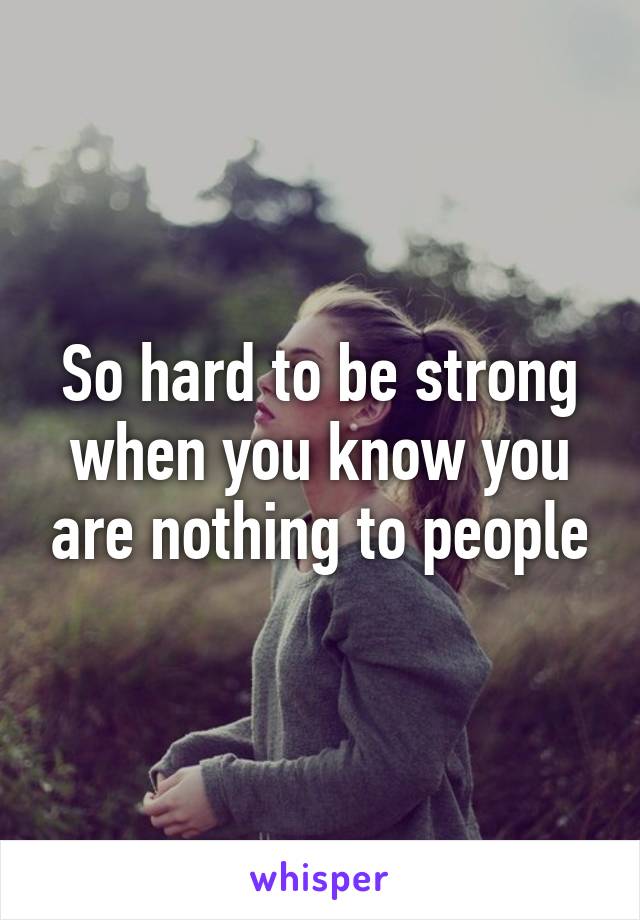 So hard to be strong when you know you are nothing to people

whisper